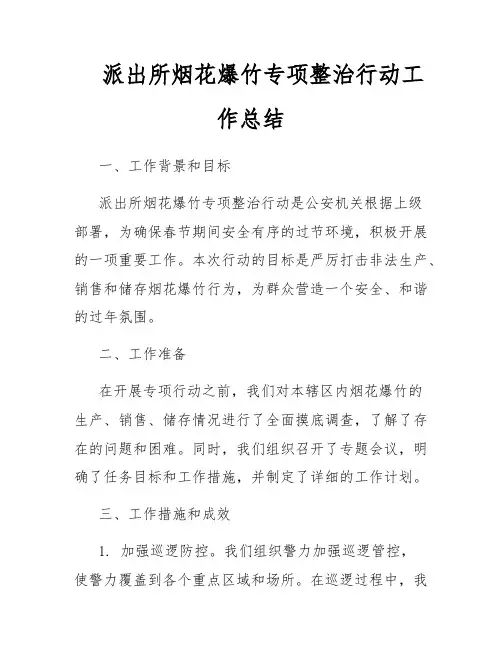 派出所烟花爆竹专项整治行动工作总结

一、工作背景和目标

派出所烟花爆竹专项整治行动是公安机关根据上级部署，为确保春节期间安全有序的过节环境，积极开展的一项重要工作。本次行动的目标是严厉打击非法生产、销售和储存烟花爆竹行为，为群众营造一个安全、和谐的过年氛围。

二、工作准备

在开展专项行动之前，我们对本辖区内烟花爆竹的生产、销售、储存情况进行了全面摸底调查，了解了存在的问题和困难。同时，我们组织召开了专题会议，明确了任务目标和工作措施，并制定了详细的工作计划。

三、工作措施和成效

1. 加强巡逻防控。我们组织警力加强巡逻管控，使警力覆盖到各个重点区域和场所。在巡逻过程中，我